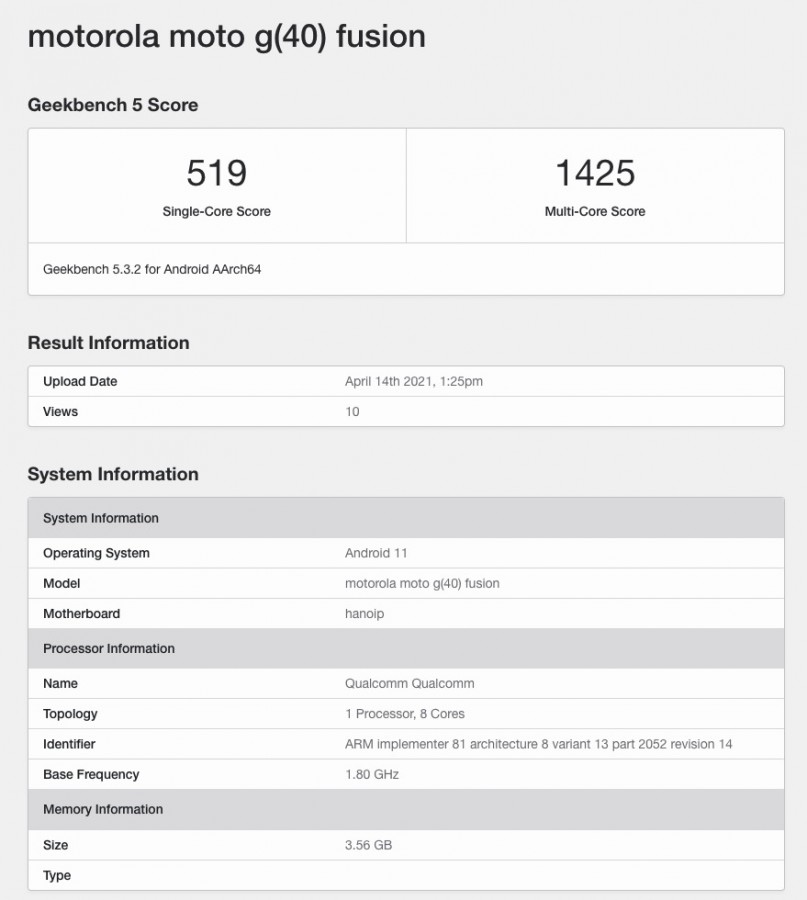 motorola moto g(40) fusion

Geekbench 5 Score

| 519 | 1425 |
|---|---|
| Single-Core Score | Multi-Core Score |

Geekbench 5.3.2 for Android AArch64

Result Information

| Upload Date | April 14th 2021, 1:25pm |
|---|---|
| Views | 10 |

System Information

| System Information | |
|---|---|
| Operating System | Android 11 |
| Model | motorola moto g(40) fusion |
| Motherboard | hanoip |
| Processor Information | |
| Name | Qualcomm Qualcomm |
| Topology | 1 Processor, 8 Cores |
| Identifier | ARM implementer 81 architecture 8 variant 13 part 2052 revision 14 |
| Base Frequency | 1.80 GHz |
| Memory Information | |
| Size | 3.56 GB |
| Type | |